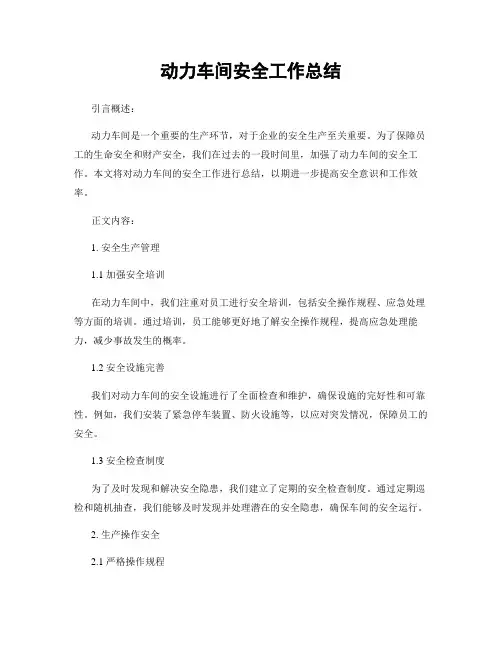 动力车间安全工作总结

引言概述：

动力车间是一个重要的生产环节，对于企业的安全生产至关重要。为了保障员工的生命安全和财产安全，我们在过去的一段时间里，加强了动力车间的安全工作。本文将对动力车间的安全工作进行总结，以期进一步提高安全意识和工作效率。

正文内容：

1. 安全生产管理

1.1 加强安全培训

在动力车间中，我们注重对员工进行安全培训，包括安全操作规程、应急处理等方面的培训。通过培训，员工能够更好地了解安全操作规程，提高应急处理能力，减少事故发生的概率。

1.2 安全设施完善

我们对动力车间的安全设施进行了全面检查和维护，确保设施的完好性和可靠性。例如，我们安装了紧急停车装置、防火设施等，以应对突发情况，保障员工的安全。

1.3 安全检查制度

为了及时发现和解决安全隐患，我们建立了定期的安全检查制度。通过定期巡检和随机抽查，我们能够及时发现并处理潜在的安全隐患，确保车间的安全运行。

2. 生产操作安全

2.1 严格操作规程